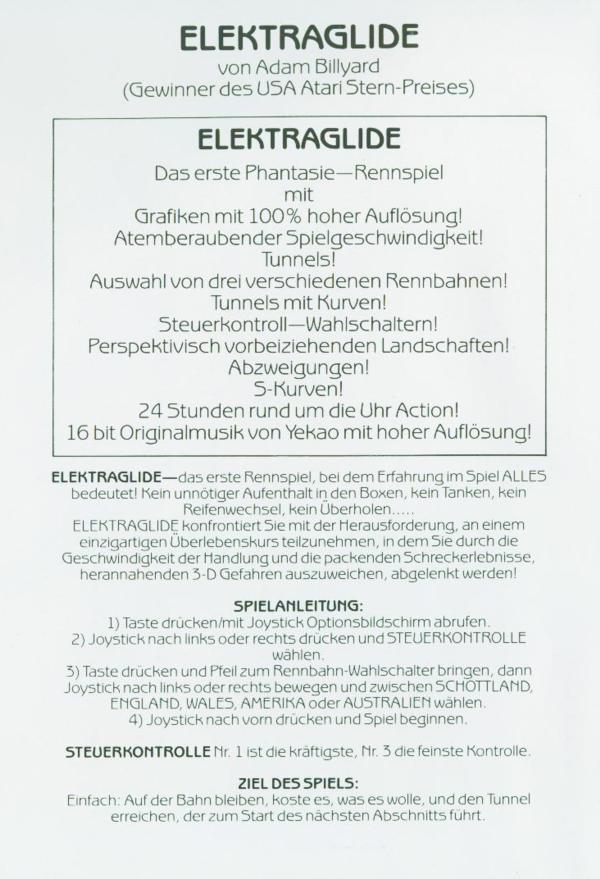 ELEKTRAGLIDE
von Adam Billyard
(Gewinner des USA Atari Stern-Preises)

ELEKTRAGLIDE
Das erste Phantasie—Rennspiel
mit
Grafiken mit 100% hoher Auflösung!
Atemberaubender Spielgeschwindigkeit!
Tunnels!
Auswahl von drei verschiedenen Rennbahnen!
Tunnels mit Kurven!
Steuerkontroll—Wahlschaltern!
Perspektivisch vorbeiziehenden Landschaften!
Abzweigungen!
S-Kurven!
24 Stunden rund um die Uhr Action!
16 bit Originalmusik von Yekao mit hoher Auflösung!

ELEKTRAGLIDE—das erste Rennspiel, bei dem Erfahrung im Spiel ALLES bedeutet! Kein unnötiger Aufenthalt in den Boxen, kein Tanken, kein Reifenwechsel, kein Überholen.....
ELEKTRAGLIDE konfrontiert Sie mit der Herausforderung, an einem einzigartigen Überlebenskurs teilzunehmen, in dem Sie durch die Geschwindigkeit der Handlung und die packenden Schreckerlebnisse, herannahenden 3-D Gefahren auszuweichen, abgelenkt werden!

SPIELANLEITUNG:
1) Taste drücken/mit Joystick Optionsbildschirm abrufen.
2) Joystick nach links oder rechts drücken und STEUERKONTROLLE wählen.
3) Taste drücken und Pfeil zum Rennbahn-Wahlschalter bringen, dann Joystick nach links oder rechts bewegen und zwischen SCHOTTLAND, ENGLAND, WALES, AMERIKA oder AUSTRALIEN wählen.
4) Joystick nach vorn drücken und Spiel beginnen.

STEUERKONTROLLE Nr. 1 ist die kräftigste, Nr. 3 die feinste Kontrolle.

ZIEL DES SPIELS:
Einfach: Auf der Bahn bleiben, koste es, was es wolle, und den Tunnel erreichen, der zum Start des nächsten Abschnitts führt.